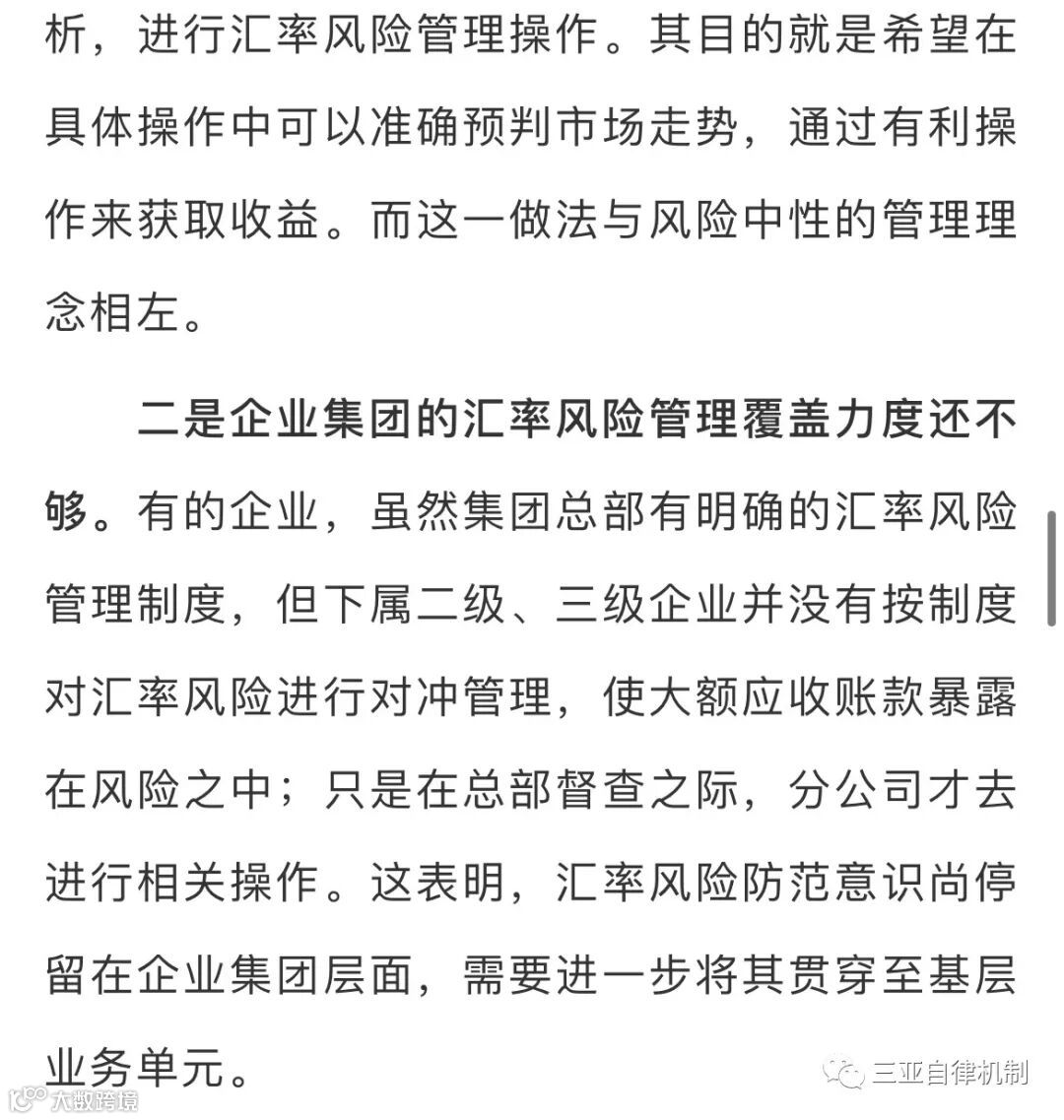 析，进行汇率风险管理操作。其目的就是希望在具体操作中可以准确预判市场走势，通过有利操作来获取收益。而这一做法与风险中性的管理理念相左。

二是企业集团的汇率风险管理覆盖力度还不够。有的企业，虽然集团总部有明确的汇率风险管理制度，但下属二级、三级企业并没有按制度对汇率风险进行对冲管理，使大额应收账款暴露在风险之中；只是在总部督查之际，分公司才去进行相关操作。这表明，汇率风险防范意识尚停留在企业集团层面，需要进一步将其贯穿至基层业务单元。

三亚自律机制

大数跨境